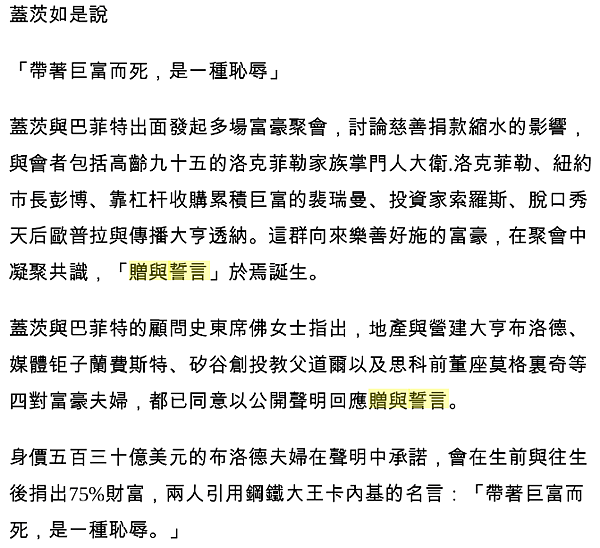 蓋茨如是說

「帶著巨富而死，是一種恥辱」

蓋茨與巴菲特出面發起多場富豪聚會，討論慈善捐款縮水的影響，與會者包括高齡九十五的洛克菲勒家族掌門人大衛.洛克菲勒、紐約市長彭博、靠杠杆收購累積巨富的裴瑞曼、投資家索羅斯、脫口秀天后歐普拉與傳播大亨透納。這群向來樂善好施的富豪，在聚會中凝聚共識，「贈與誓言」於焉誕生。

蓋茨與巴菲特的顧問史東席佛女士指出，地產與營建大亨布洛德、媒體钜子蘭費斯特、矽谷創投教父道爾以及思科前董座莫格裏奇等四對富豪夫婦，都已同意以公開聲明回應贈與誓言。

身價五百三十億美元的布洛德夫婦在聲明中承諾，會在生前與往生後捐出75%財富，兩人引用鋼鐵大王卡內基的名言：「帶著巨富而死，是一種恥辱。」